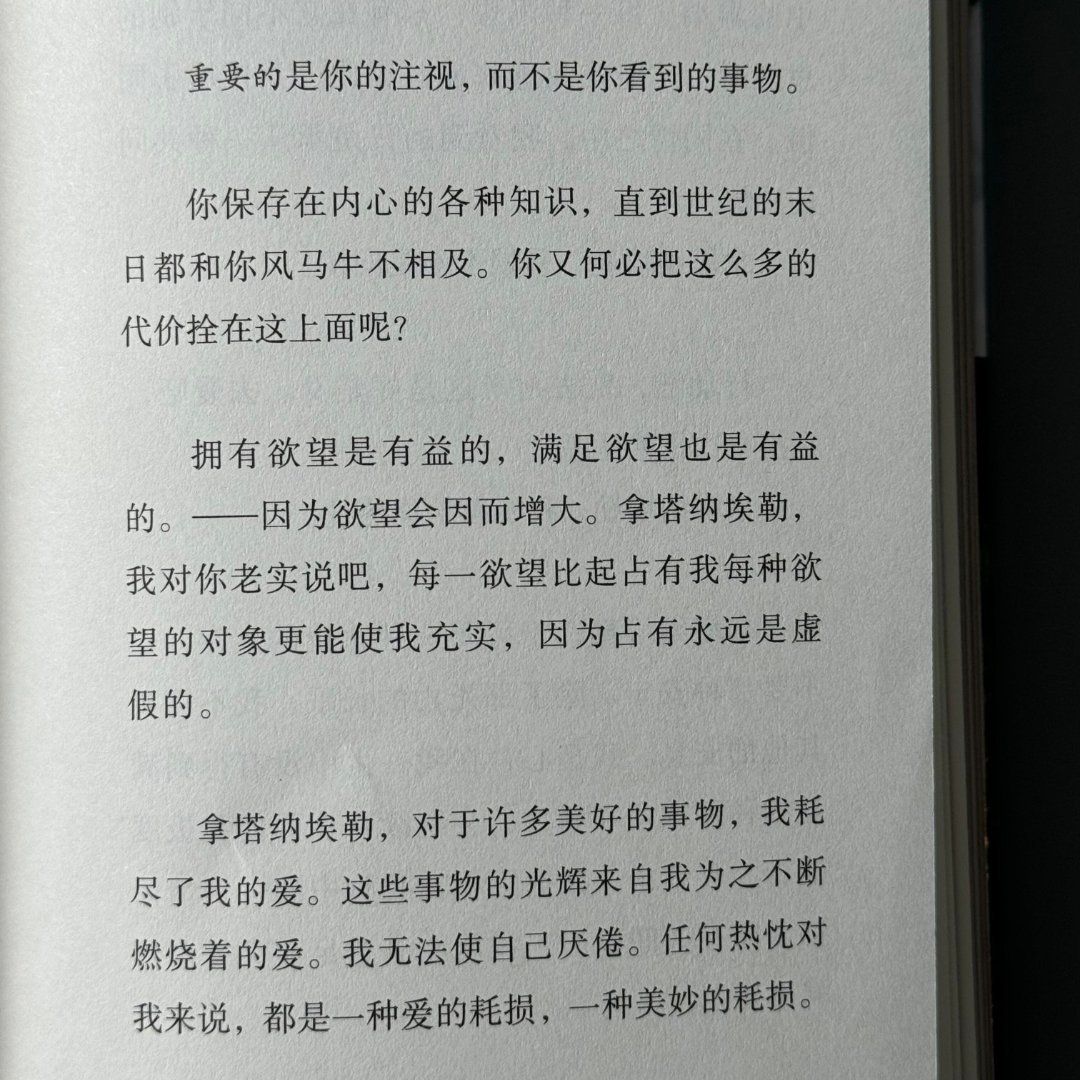 重要的是你的注视，而不是你看到的事物。

你保存在内心的各种知识，直到世纪的末日都和你风马牛不相及。你又何必把这么多的代价拴在这上面呢?

拥有欲望是有益的，满足欲望也是有益的。——因为欲望会因而增大。拿塔纳埃勒，我对你老实说吧，每一欲望比起占有我每种欲望的对象更能使我充实，因为占有永远是虚假的。

拿塔纳埃勒，对于许多美好的事物，我耗尽了我的爱。这些事物的光辉来自我为之不断燃烧着的爱。我无法使自己厌倦。任何热忱对我来说，都是一种爱的耗损，一种美妙的耗损。